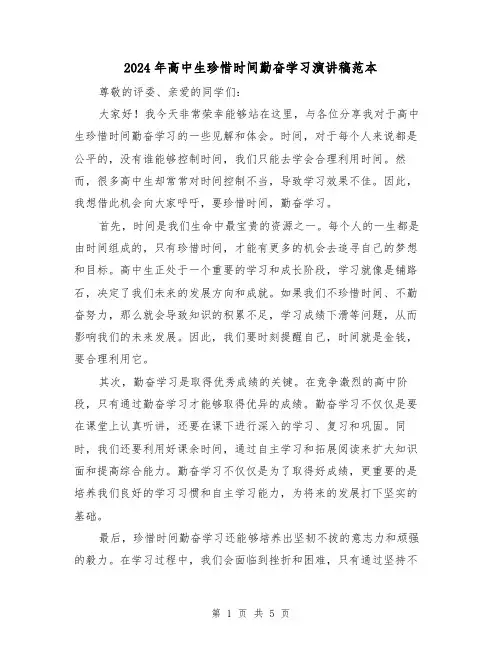 2024年高中生珍惜时间勤奋学习演讲稿范本

尊敬的评委、亲爱的同学们：

大家好！我今天非常荣幸能够站在这里，与各位分享我对于高中生珍惜时间勤奋学习的一些见解和体会。时间，对于每个人来说都是公平的，没有谁能够控制时间，我们只能去学会合理利用时间。然而，很多高中生却常常对时间控制不当，导致学习效果不佳。因此，我想借此机会向大家呼吁，要珍惜时间，勤奋学习。

首先，时间是我们生命中最宝贵的资源之一。每个人的一生都是由时间组成的，只有珍惜时间，才能有更多的机会去追寻自己的梦想和目标。高中生正处于一个重要的学习和成长阶段，学习就像是铺路石，决定了我们未来的发展方向和成就。如果我们不珍惜时间、不勤奋努力，那么就会导致知识的积累不足，学习成绩下滑等问题，从而影响我们的未来发展。因此，我们要时刻提醒自己，时间就是金钱，要合理利用它。

其次，勤奋学习是取得优秀成绩的关键。在竞争激烈的高中阶段，只有通过勤奋学习才能够取得优异的成绩。勤奋学习不仅仅是要在课堂上认真听讲，还要在课下进行深入的学习、复习和巩固。同时，我们还要利用好课余时间，通过自主学习和拓展阅读来扩大知识面和提高综合能力。勤奋学习不仅仅是为了取得好成绩，更重要的是培养我们良好的学习习惯和自主学习能力，为将来的发展打下坚实的基础。

最后，珍惜时间勤奋学习还能够培养出坚韧不拔的意志力和顽强的毅力。在学习过程中，我们会面临到挫折和困难，只有通过坚持不

第 1 页 共 5 页